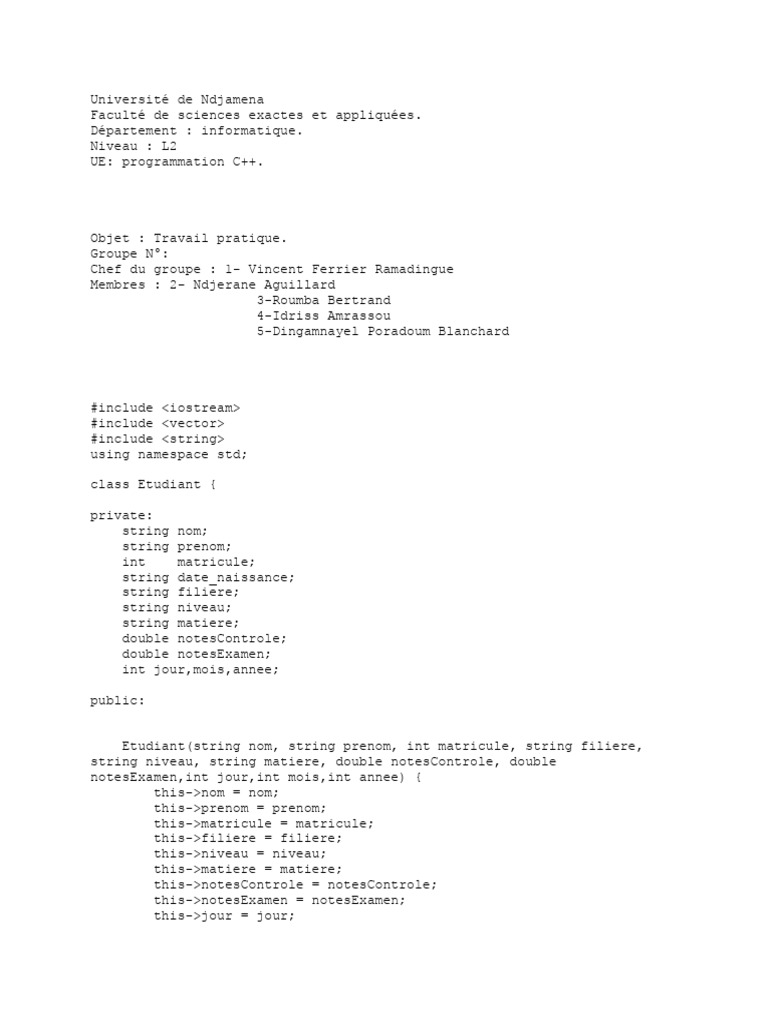 Université de Ndjamena
Faculté de sciences exactes et appliquées.
Département : informatique.
Niveau : L2
UE: programmation C++.

Objet : Travail pratique.
Groupe N°:
Chef du groupe : 1- Vincent Ferrier Ramadingue
Membres : 2- Ndjerane Aguillard
3-Roumba Bertrand
4-Idriss Amrassou
5-Dingamnayel Poradoum Blanchard

#include <iostream>
#include <vector>
#include <string>
using namespace std;

class Etudiant {

private:
    string nom;
    string prenom;
    int    matricule;
    string date_naissance;
    string filiere;
    string niveau;
    string matiere;
    double notesControle;
    double notesExamen;
    int jour,mois,annee;

public:

    Etudiant(string nom, string prenom, int matricule, string filiere, string niveau, string matiere, double notesControle, double notesExamen,int jour,int mois,int annee) {
        this->nom = nom;
        this->prenom = prenom;
        this->matricule = matricule;
        this->filiere = filiere;
        this->niveau = niveau;
        this->matiere = matiere;
        this->notesControle = notesControle;
        this->notesExamen = notesExamen;
        this->jour = jour;